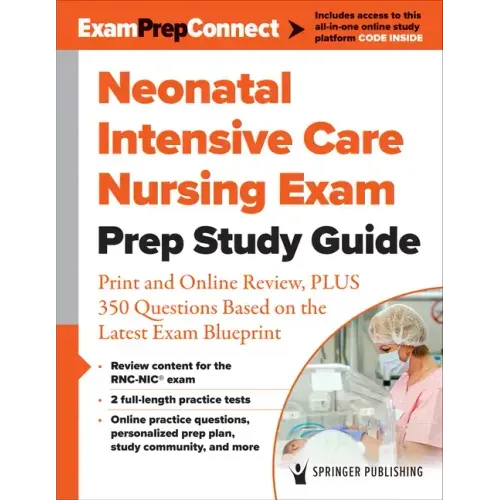 ExamPrepConnect

Includes access to this all-in-one online study platform CODE INSIDE

Neonatal Intensive Care Nursing Exam

Prep Study Guide

Print and Online Review, PLUS 350 Questions Based on the Latest Exam Blueprint

• Review content for the RNC-NIC® exam

• 2 full-length practice tests

• Online practice questions, personalized prep plan, study community, and more

SPRINGER PUBLISHING